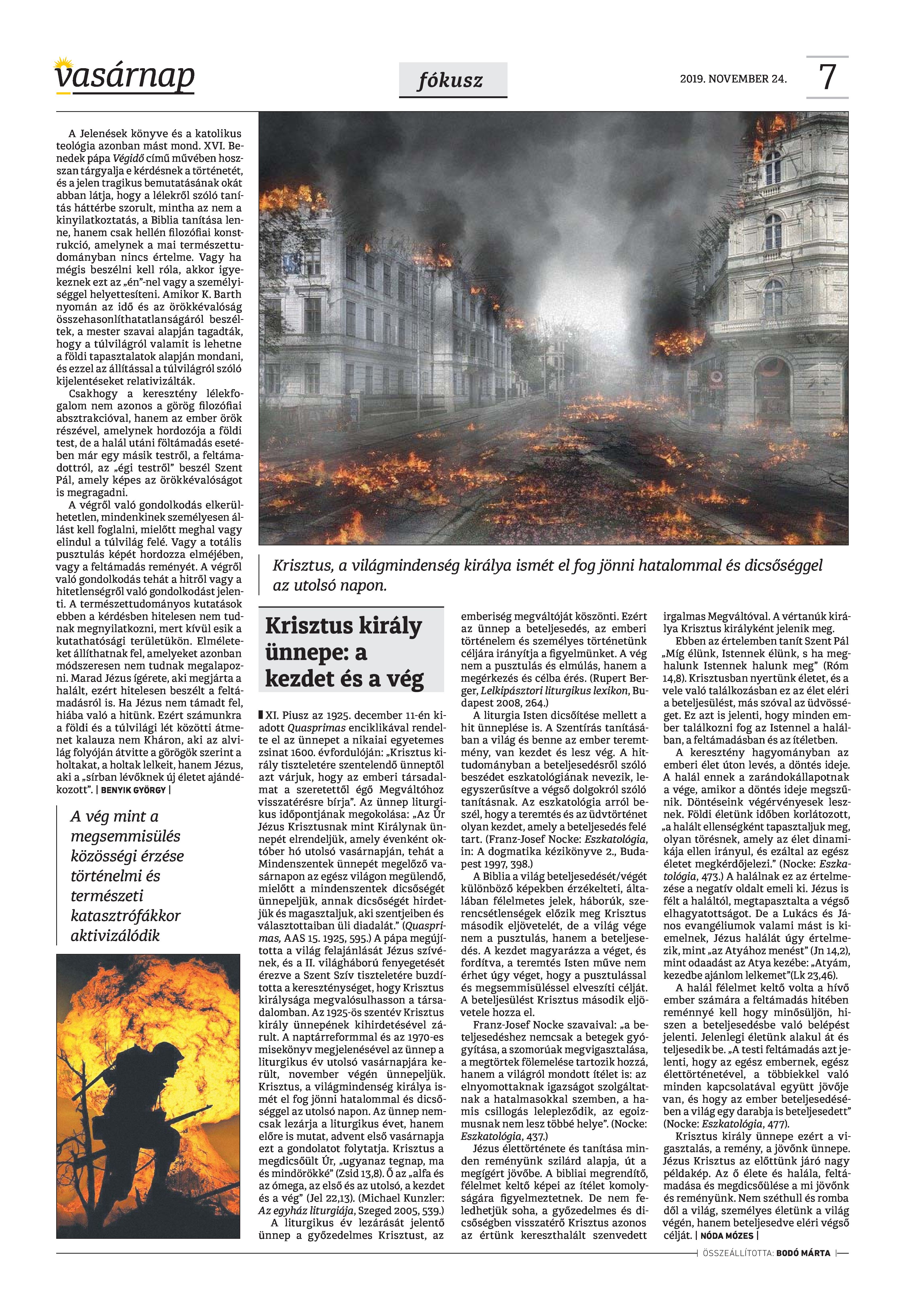 vasárnap

fókusz

2019. NOVEMBER 24.

7

A Jelenések könyve és a katolikus teológia azonban mást mond. XVI. Benedek pápa Végidő című művében hosszan tárgyalja e kérdésnek a történetét, és a jelen tragikus bemutatásának okát abban látja, hogy a lélekről szóló tanítás háttérbe szorult, mintha az nem a kinyilatkoztatás, a Biblia tanítása lenne, hanem csak hellén filozófiai konstrukció, amelynek a mai természettudományban nincs értelme. Vagy ha mégis beszélni kell róla, akkor igyekeznek ezt az „én”-nel vagy a személyiséggel helyettesíteni. Amikor K. Barth nyomán az idő és az örökkévalóság összehasonlíthatatlanságáról beszéltek, a mester szavai alapján tagadták, hogy a túlvilágról valamit is lehetne a földi tapasztalatok alapján mondani, és ezzel az állítással a túlvilágról szóló kijelentéseket relativizálták.

Csakhogy a keresztény lélekfogalom nem azonos a görög filozófiai absztrakcióval, hanem az ember örök részével, amelynek hordozója a földi test, de a halál utáni föltámadás esetében már egy másik testről, a feltámadottról, az „égi testről” beszél Szent Pál, amely képes az örökkévalóságot is megragadni.

A végről való gondolkodás elkerülhetetlen, mindenkinek személyesen állást kell foglalni, mielőtt meghal vagy elindul a túlvilág felé. Vagy a totális pusztulás képét hordozza elméjében, vagy a feltámadás reményét. A végről való gondolkodás tehát a hitről vagy a hitetlenségről való gondolkodást jelenti. A természettudományos kutatások ebben a kérdésben hitelesen nem tudnak megnyilatkozni, mert kívül esik a kutathatósági területükön. Elméleteket állíthatnak fel, amelyeket azonban módszeresen nem tudnak megalapozni. Marad Jézus ígérete, aki megjárta a halált, ezért hitelesen beszélt a feltámadásról is. Ha Jézus nem támadt fel, hiába való a hitünk. Ezért számunkra a földi és a túlvilági lét közötti átmenet kalauza nem Kháron, aki az alvilág folyóján átvitte a görögök szerint a holtakat, a holtak lelkeit, hanem Jézus, aki a „sírban lévőknek új életet ajándékozott”. | BENYIK GYÖRGY |

A vég mint a megsemmisülés közösségi érzése történelmi és természeti katasztrófákkor aktivizálódik

Krisztus, a világmindenség királya ismét el fog jönni hatalommal és dicsőséggel az utolsó napon.

Krisztus király ünnepe: a kezdet és a vég

XI. Piusz az 1925. december 11-én kiadott Quasprimas enciklikával rendelte el az ünnepet a nikaiai egyetemes zsinat 1600. évfordulóján: „Krisztus király tiszteletére szentelendő ünneptől azt várjuk, hogy az emberi társadalmat a szeretettől égő Megváltóhoz visszatérésre bírja”. Az ünnep liturgikus időpontjának megokolása: „Az Úr Jézus Krisztusnak mint Királynak ünnepét elrendeljük, amely évenként október hó utolsó vasárnapján, tehát a Mindenszentek ünnepét megelőző vasárnapon az egész világon megülendő, mielőtt a mindenszentek dicsőségét ünnepeljük, annak dicsőségét hirdetjük és magasztaljuk, aki szentjeiben és választottaiban üli diadalát.” (Quasprimas, AAS 15. 1925, 595.) A pápa megújította a világ felajánlását Jézus szívének, és a II. világháború fenyegetését érezve a Szent Szív tiszteletére buzdította a kereszténységet, hogy Krisztus királysága megvalósulhasson a társadalomban. Az 1925-ös szentév Krisztus király ünnepének kihirdetésével zárult. A naptárreformmal és az 1970-es misekönyv megjelenésével az ünnep a liturgikus év utolsó vasárnapjára került, november végén ünnepeljük. Krisztus, a világmindenség királya ismét el fog jönni hatalommal és dicsőséggel az utolsó napon. Az ünnep nemcsak lezárja a liturgikus évet, hanem előre is mutat, advent első vasárnapja ezt a gondolatot folytatja. Krisztus a megdicsőült Úr, „ugyanaz tegnap, ma és mindörökké” (Zsid 13,8). Ő az „alfa és az ómega, az első és az utolsó, a kezdet és a vég” (Jel 22,13). (Michael Kunzler: Az egyház liturgiája, Szeged 2005, 539.)

A liturgikus év lezárását jelentő ünnep a győzedelmes Krisztust, az emberiség megváltóját köszönti. Ezért az ünnep a beteljesedés, az emberi történelem és személyes történetünk céljára irányítja a figyelmünket. A vég nem a pusztulás és elmúlás, hanem a megérkezés és célba érés. (Rupert Berger, Lelkipásztori liturgikus lexikon, Budapest 2008, 264.)

A liturgia Isten dicsőítése mellett a hit ünneplése is. A Szentírás tanításában a világ és benne az ember teremtmény, van kezdet és lesz vég. A hittudományban a beteljesedésről szóló beszédet eszkatológiának nevezik, leegyszerűsítve a végső dolgokról szóló tanításnak. Az eszkatológia arról beszél, hogy a teremtés és az üdvtörténet olyan kezdet, amely a beteljesedés felé tart. (Franz-Josef Nocke: Eszkatológia, in: A dogmatika kézikönyve 2., Budapest 1997, 398.)

A Biblia a világ beteljesedését/végét különböző képekben érzékelteti, általában félelmetes jelek, háborúk, szerencsétlenségek előzik meg Krisztus második eljövetelét, de a világ vége nem a pusztulás, hanem a beteljesedés. A kezdet magyarázza a véget, és fordítva, a teremtés Isten műve nem érhet úgy véget, hogy a pusztulással és megsemmisüléssel elveszíti célját. A beteljesülést Krisztus második eljövetele hozza el.

Franz-Josef Nocke szavaival: „a beteljesedéshez nemcsak a betegek gyógyítása, a szomorúak megvigasztalása, a megtörtek fölemelése tartozik hozzá, hanem a világról mondott ítélet is: az elnyomottaknak igazságot szolgáltatnak a hatalmasokkal szemben, a hamis csillogás lelepleződik, az egoizmusnak nem lesz többé helye”. (Nocke: Eszkatológia, 437.)

Jézus élettörténete és tanítása minden reményünk szilárd alapja, út a megígért jövőbe. A bibliai megrendítő, félelmet keltő képei az ítélet komolyságára figyelmeztetnek. De nem feledhetjük soha, a győzedelmes és dicsőségben visszatérő Krisztus azonos az értünk kereszthalált szenvedett irgalmas Megváltóval. A vértanúk királya Krisztus királyként jelenik meg.

Ebben az értelemben tanít Szent Pál „Míg élünk, Istennek élünk, s ha meghalunk Istennek halunk meg” (Róm 14,8). Krisztusban nyertünk életet, és a vele való találkozásban ez az élet eléri a beteljesülést, más szóval az üdvösséget. Ez azt is jelenti, hogy minden ember találkozni fog az Istennel a halálban, a feltámadásban és az ítéletben.

A keresztény hagyományban az emberi élet úton levés, a döntés ideje. A halál ennek a zarándokállapotnak a vége, amikor a döntés ideje megszűnik. Döntéseink végérvényesek lesznek. Földi életünk időben korlátozott, „a halált ellenségként tapasztaljuk meg, olyan törésnek, amely az élet dinamikája ellen irányul, és ezáltal az egész életet megkérdőjelezi.” (Nocke: Eszkatológia, 473.) A halálnak ez az értelmezése a negatív oldalt emeli ki. Jézus is félt a haláltól, megtapasztalta a végső elhagyatottságot. De a Lukács és János evangéliumok valami mást is kiemelnek, Jézus halálát úgy értelmezik, mint „az Atyához menést” (Jn 14,2), mint odaadást az Atya kezébe: „Atyám, kezedbe ajánlom lelkemet”(Lk 23,46).

A halál félelmet keltő volta a hívő ember számára a feltámadás hitében reménnyé kell hogy minősüljön, hiszen a beteljesedésbe való belépést jelenti. Jelenlegi életünk alakul át és teljesedik be. „A testi feltámadás azt jelenti, hogy az egész embernek, egész élettörténetével, a többiekkel való minden kapcsolatával együtt jövője van, és hogy az ember beteljesedésében a világ egy darabja is beteljesedett” (Nocke: Eszkatológia, 477).

Krisztus király ünnepe ezért a vigasztalás, a remény, a jövőnk ünnepe. Jézus Krisztus az előttünk járó nagy példakép. Az ő élete és halála, feltámadása és megdicsőülése a mi jövőnk és reményünk. Nem széthull és romba dől a világ, személyes életünk a világ végén, hanem beteljesedve eléri végső célját. | NÓDA MÓZES |

ÖSSZEÁLLÍTOTTA: BODÓ MÁRTA